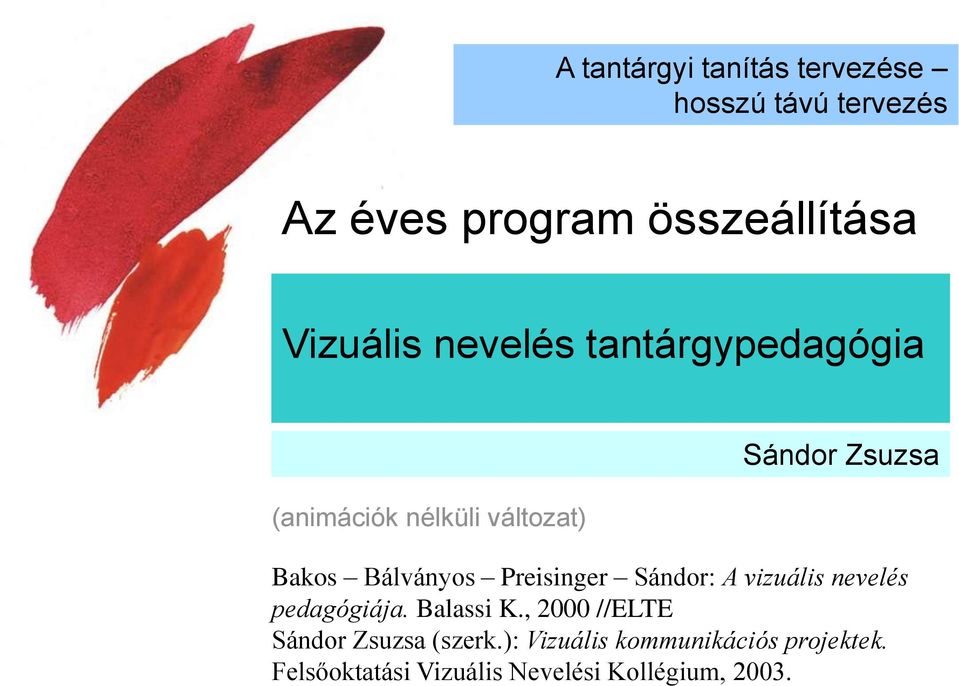 A tantárgyi tanítás tervezése – hosszú távú tervezés

Az éves program összeállítása

Vizuális nevelés tantárgypedagógia

Sándor Zsuzsa

(animációk nélküli változat)

Bakos – Bálványos – Preisinger – Sándor: A vizuális nevelés pedagógiája. Balassi K., 2000 //ELTE
Sándor Zsuzsa (szerk.): Vizuális kommunikációs projektek. Felsőoktatási Vizuális Nevelési Kollégium, 2003.